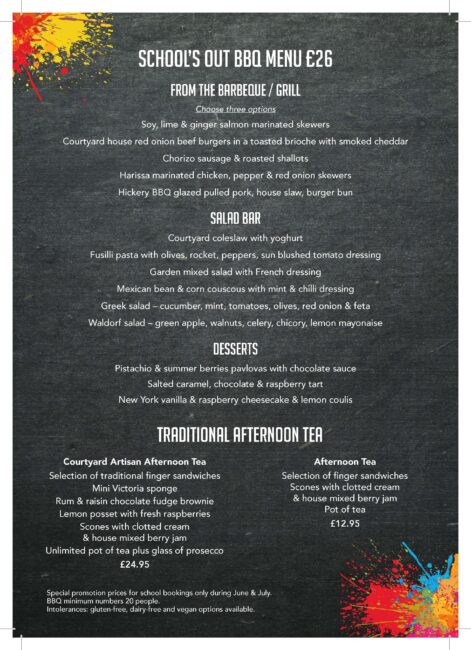 SCHOOL'S OUT BBQ MENU £26

FROM THE BARBEQUE / GRILL

Choose three options

Soy, lime & ginger salmon marinated skewers

Courtyard house red onion beef burgers in a toasted brioche with smoked cheddar

Chorizo sausage & roasted shallots

Harissa marinated chicken, pepper & red onion skewers

Hickery BBQ glazed pulled pork, house slaw, burger bun

SALAD BAR

Courtyard coleslaw with yoghurt

Fusilli pasta with olives, rocket, peppers, sun blushed tomato dressing

Garden mixed salad with French dressing

Mexican bean & corn couscous with mint & chilli dressing

Greek salad – cucumber, mint, tomatoes, olives, red onion & feta

Waldorf salad – green apple, walnuts, celery, chicory, lemon mayonaise

DESSERTS

Pistachio & summer berries pavlovas with chocolate sauce

Salted caramel, chocolate & raspberry tart

New York vanilla & raspberry cheesecake & lemon coulis

TRADITIONAL AFTERNOON TEA

Courtyard Artisan Afternoon Tea
Selection of traditional finger sandwiches
Mini Victoria sponge
Rum & raisin chocolate fudge brownie
Lemon posset with fresh raspberries
Scones with clotted cream
& house mixed berry jam
Unlimited pot of tea plus glass of prosecco
£24.95

Afternoon Tea
Selection of finger sandwiches
Scones with clotted cream
& house mixed berry jam
Pot of tea
£12.95

Special promotion prices for school bookings only during June & July.
BBQ minimum numbers 20 people.
Intolerances: gluten-free, dairy-free and vegan options available.